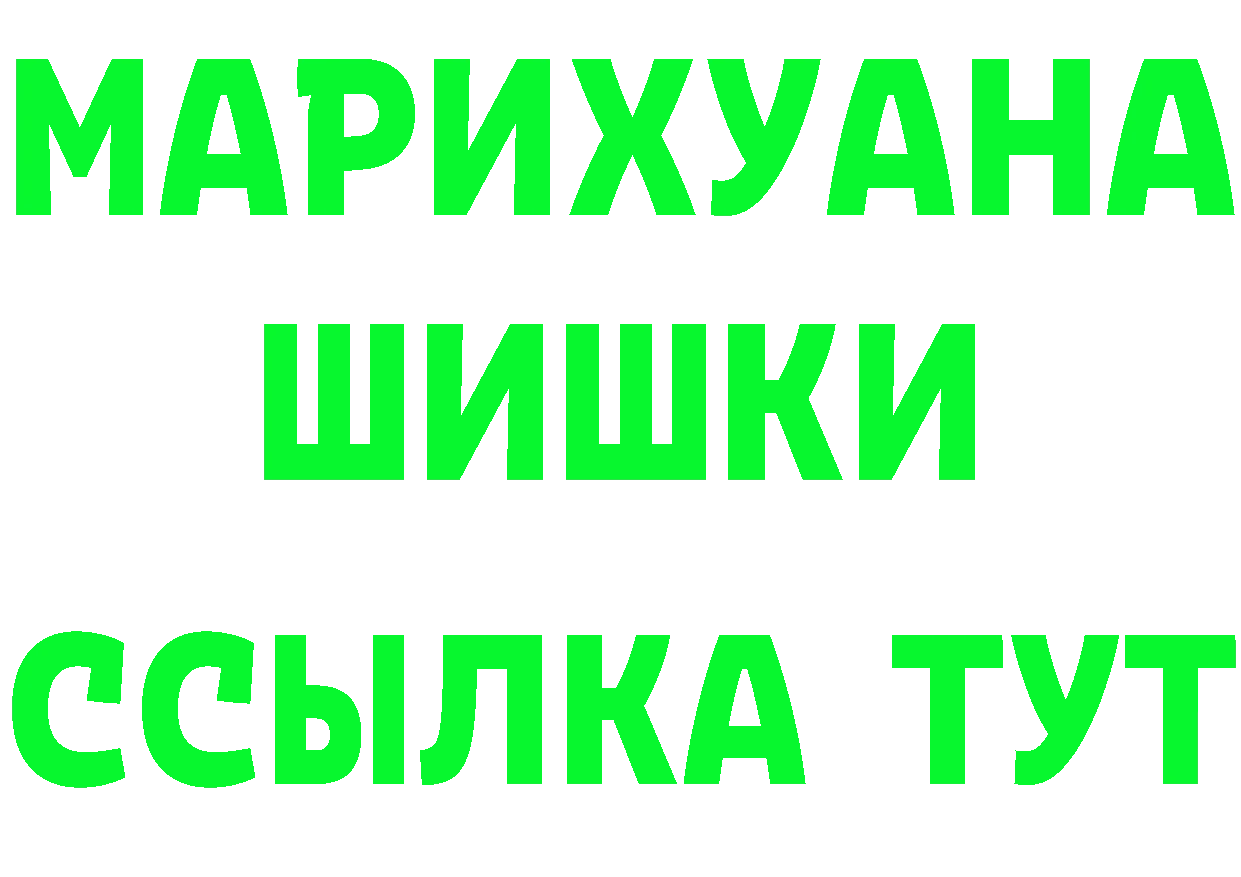 МАРИХУАНА
ШИШКИ
ССЫЛКА ТУТ